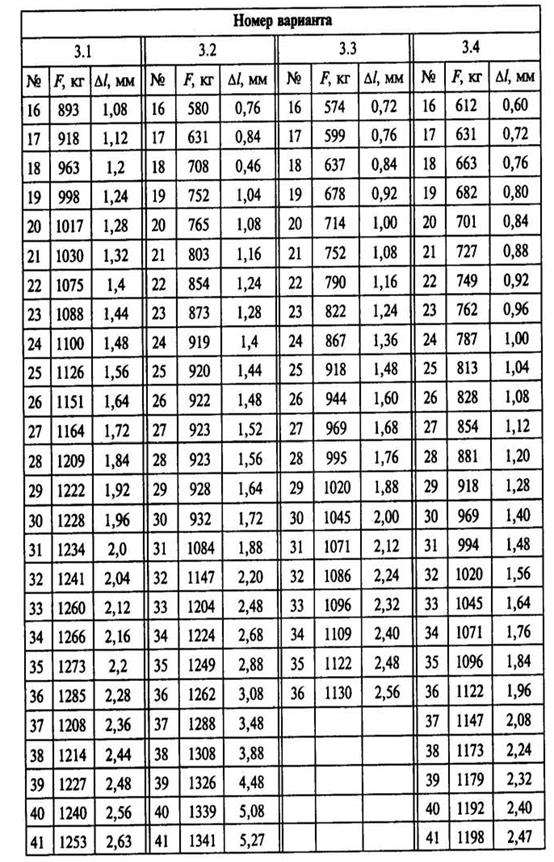 | Номер варианта | | | | | | | | | | | |
|---|---|---|---|---|---|---|---|---|---|---|---|
| 3.1 | | | 3.2 | | | 3.3 | | | 3.4 | | |
| № | $F$, кг | $\Delta l$, мм | № | $F$, кг | $\Delta l$, мм | № | $F$, кг | $\Delta l$, мм | № | $F$, кг | $\Delta l$, мм |
| 16 | 893 | 1,08 | 16 | 580 | 0,76 | 16 | 574 | 0,72 | 16 | 612 | 0,60 |
| 17 | 918 | 1,12 | 17 | 631 | 0,84 | 17 | 599 | 0,76 | 17 | 631 | 0,72 |
| 18 | 963 | 1,2 | 18 | 708 | 0,46 | 18 | 637 | 0,84 | 18 | 663 | 0,76 |
| 19 | 998 | 1,24 | 19 | 752 | 1,04 | 19 | 678 | 0,92 | 19 | 682 | 0,80 |
| 20 | 1017 | 1,28 | 20 | 765 | 1,08 | 20 | 714 | 1,00 | 20 | 701 | 0,84 |
| 21 | 1030 | 1,32 | 21 | 803 | 1,16 | 21 | 752 | 1,08 | 21 | 727 | 0,88 |
| 22 | 1075 | 1,4 | 22 | 854 | 1,24 | 22 | 790 | 1,16 | 22 | 749 | 0,92 |
| 23 | 1088 | 1,44 | 23 | 873 | 1,28 | 23 | 822 | 1,24 | 23 | 762 | 0,96 |
| 24 | 1100 | 1,48 | 24 | 919 | 1,4 | 24 | 867 | 1,36 | 24 | 787 | 1,00 |
| 25 | 1126 | 1,56 | 25 | 920 | 1,44 | 25 | 918 | 1,48 | 25 | 813 | 1,04 |
| 26 | 1151 | 1,64 | 26 | 922 | 1,48 | 26 | 944 | 1,60 | 26 | 828 | 1,08 |
| 27 | 1164 | 1,72 | 27 | 923 | 1,52 | 27 | 969 | 1,68 | 27 | 854 | 1,12 |
| 28 | 1209 | 1,84 | 28 | 923 | 1,56 | 28 | 995 | 1,76 | 28 | 881 | 1,20 |
| 29 | 1222 | 1,92 | 29 | 928 | 1,64 | 29 | 1020 | 1,88 | 29 | 918 | 1,28 |
| 30 | 1228 | 1,96 | 30 | 932 | 1,72 | 30 | 1045 | 2,00 | 30 | 969 | 1,40 |
| 31 | 1234 | 2,0 | 31 | 1084 | 1,88 | 31 | 1071 | 2,12 | 31 | 994 | 1,48 |
| 32 | 1241 | 2,04 | 32 | 1147 | 2,20 | 32 | 1086 | 2,24 | 32 | 1020 | 1,56 |
| 33 | 1260 | 2,12 | 33 | 1204 | 2,48 | 33 | 1096 | 2,32 | 33 | 1045 | 1,64 |
| 34 | 1266 | 2,16 | 34 | 1224 | 2,68 | 34 | 1109 | 2,40 | 34 | 1071 | 1,76 |
| 35 | 1273 | 2,2 | 35 | 1249 | 2,88 | 35 | 1122 | 2,48 | 35 | 1096 | 1,84 |
| 36 | 1285 | 2,28 | 36 | 1262 | 3,08 | 36 | 1130 | 2,56 | 36 | 1122 | 1,96 |
| 37 | 1208 | 2,36 | 37 | 1288 | 3,48 | | | | 37 | 1147 | 2,08 |
| 38 | 1214 | 2,44 | 38 | 1308 | 3,88 | | | | 38 | 1173 | 2,24 |
| 39 | 1227 | 2,48 | 39 | 1326 | 4,48 | | | | 39 | 1179 | 2,32 |
| 40 | 1240 | 2,56 | 40 | 1339 | 5,08 | | | | 40 | 1192 | 2,40 |
| 41 | 1253 | 2,63 | 41 | 1341 | 5,27 | | | | 41 | 1198 | 2,47 |